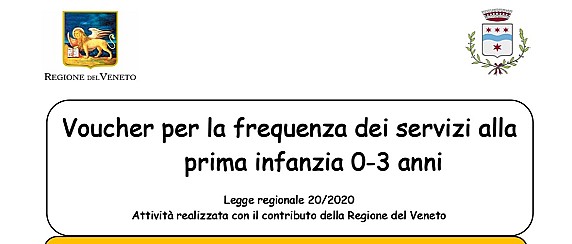 REGIONE DEL VENETO

Voucher per la frequenza dei servizi alla prima infanzia 0-3 anni

Legge regionale 20/2020
Attività realizzata con il contributo della Regione del Veneto